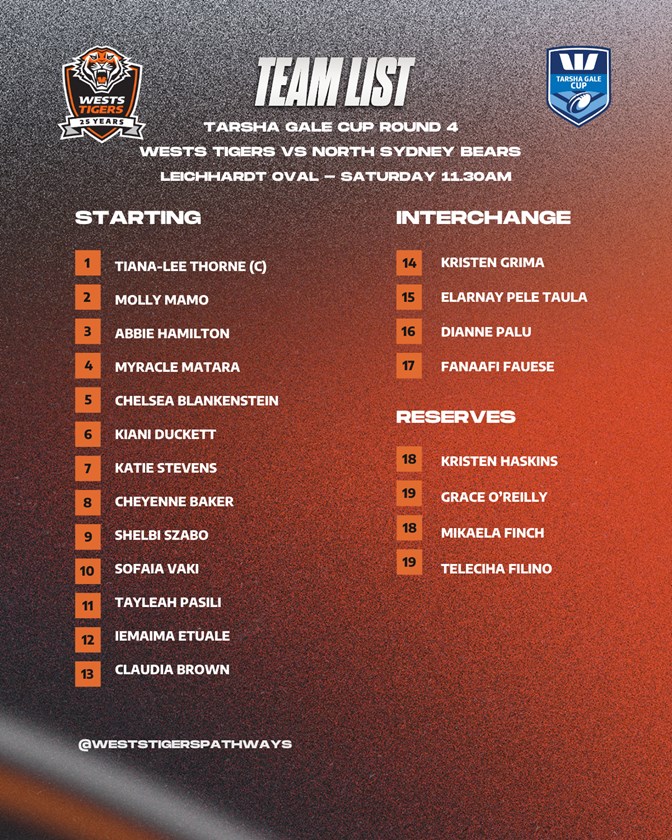 WESTS TIGERS
25 YEARS

TEAM LIST

TARSHA GALE CUP

TARSHA GALE CUP ROUND 4
WESTS TIGERS VS NORTH SYDNEY BEARS
LEICHHARDT OVAL – SATURDAY 11.30AM

STARTING

1 TIANA-LEE THORNE (C)
2 MOLLY MAMO
3 ABBIE HAMILTON
4 MYRACLE MATARA
5 CHELSEA BLANKENSTEIN
6 KIANI DUCKETT
7 KATIE STEVENS
8 CHEYENNE BAKER
9 SHELBI SZABO
10 SOFAIA VAKI
11 TAYLEAH PASILI
12 IEMAIMA ETUALE
13 CLAUDIA BROWN

INTERCHANGE

14 KRISTEN GRIMA
15 ELARNAY PELE TAULA
16 DIANNE PALU
17 FANAAFI FAUESE

RESERVES

18 KRISTEN HASKINS
19 GRACE O'REILLY
18 MIKAELA FINCH
19 TELECIHA FILINO

@WESTSTIGERSPATHWAYS